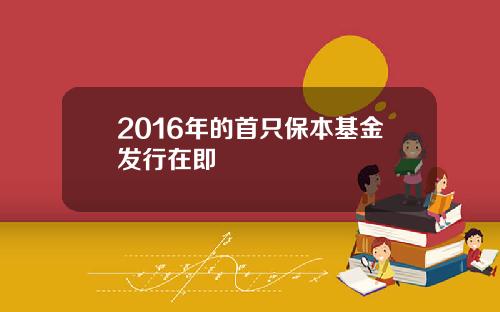 2016年的首只保本基金发行在即